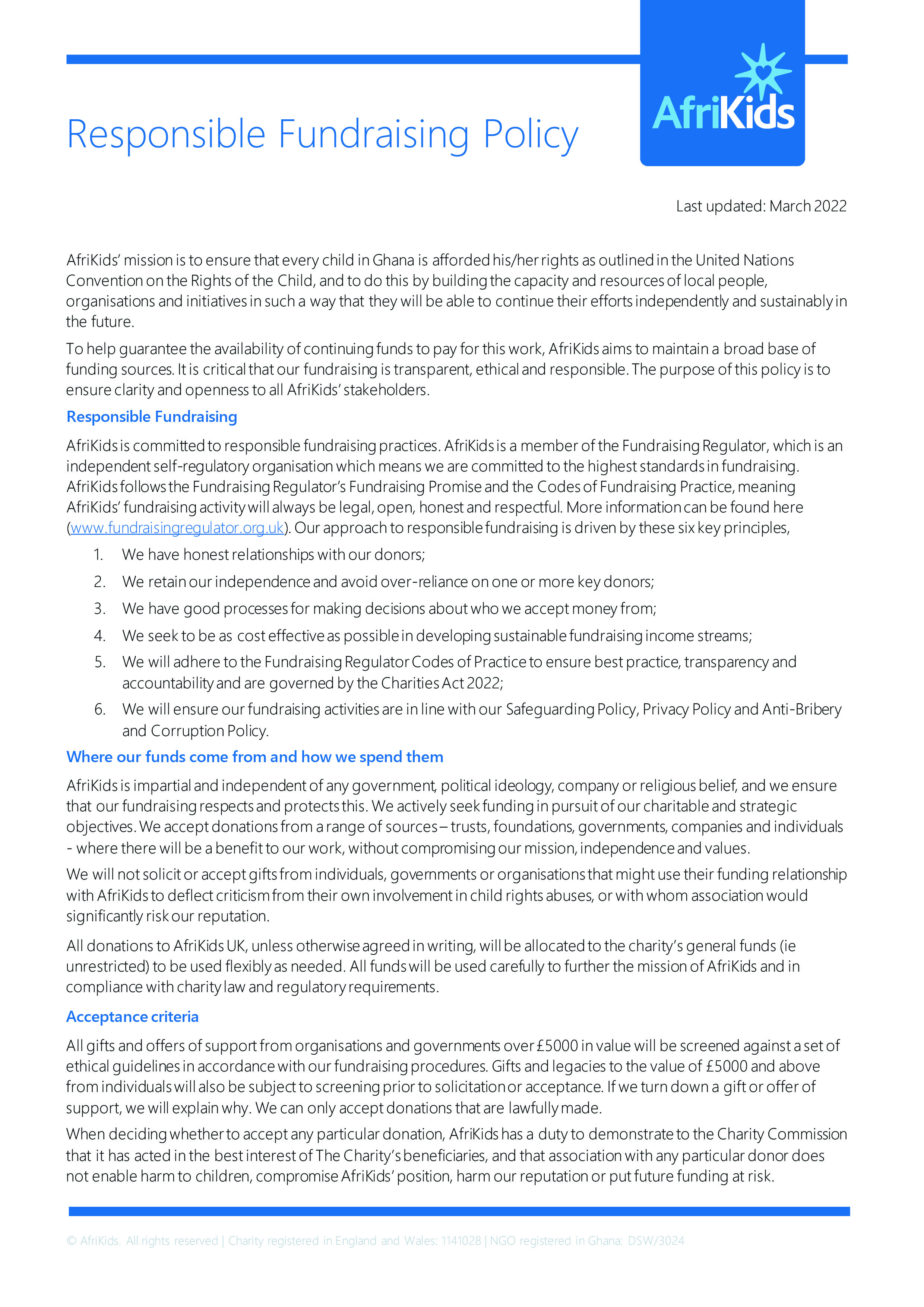 AfriKids

Responsible Fundraising Policy

Last updated: March 2022

AfriKids' mission is to ensure that every child in Ghana is afforded his/her rights as outlined in the United Nations Convention on the Rights of the Child, and to do this by building the capacity and resources of local people, organisations and initiatives in such a way that they will be able to continue their efforts independently and sustainably in the future.

To help guarantee the availability of continuing funds to pay for this work, AfriKids aims to maintain a broad base of funding sources. It is critical that our fundraising is transparent, ethical and responsible. The purpose of this policy is to ensure clarity and openness to all AfriKids' stakeholders.

Responsible Fundraising

AfriKids is committed to responsible fundraising practices. AfriKids is a member of the Fundraising Regulator, which is an independent self-regulatory organisation which means we are committed to the highest standards in fundraising. AfriKids follows the Fundraising Regulator's Fundraising Promise and the Codes of Fundraising Practice, meaning AfriKids' fundraising activity will always be legal, open, honest and respectful. More information can be found here (www.fundraisingregulator.org.uk). Our approach to responsible fundraising is driven by these six key principles,

1. We have honest relationships with our donors;
2. We retain our independence and avoid over-reliance on one or more key donors;
3. We have good processes for making decisions about who we accept money from;
4. We seek to be as cost effective as possible in developing sustainable fundraising income streams;
5. We will adhere to the Fundraising Regulator Codes of Practice to ensure best practice, transparency and accountability and are governed by the Charities Act 2022;
6. We will ensure our fundraising activities are in line with our Safeguarding Policy, Privacy Policy and Anti-Bribery and Corruption Policy.

Where our funds come from and how we spend them

AfriKids is impartial and independent of any government, political ideology, company or religious belief, and we ensure that our fundraising respects and protects this. We actively seek funding in pursuit of our charitable and strategic objectives. We accept donations from a range of sources – trusts, foundations, governments, companies and individuals - where there will be a benefit to our work, without compromising our mission, independence and values.

We will not solicit or accept gifts from individuals, governments or organisations that might use their funding relationship with AfriKids to deflect criticism from their own involvement in child rights abuses, or with whom association would significantly risk our reputation.

All donations to AfriKids UK, unless otherwise agreed in writing, will be allocated to the charity's general funds (ie unrestricted) to be used flexibly as needed. All funds will be used carefully to further the mission of AfriKids and in compliance with charity law and regulatory requirements.

Acceptance criteria

All gifts and offers of support from organisations and governments over £5000 in value will be screened against a set of ethical guidelines in accordance with our fundraising procedures. Gifts and legacies to the value of £5000 and above from individuals will also be subject to screening prior to solicitation or acceptance. If we turn down a gift or offer of support, we will explain why. We can only accept donations that are lawfully made.

When deciding whether to accept any particular donation, AfriKids has a duty to demonstrate to the Charity Commission that it has acted in the best interest of The Charity's beneficiaries, and that association with any particular donor does not enable harm to children, compromise AfriKids' position, harm our reputation or put future funding at risk.

© AfriKids. All rights reserved | Charity registered in England and Wales: 1141028 | NGO registered in Ghana: DSW/3024